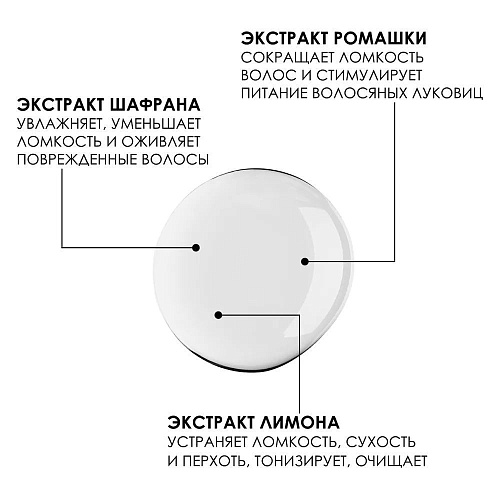 ЭКСТРАКТ РОМАШКИ
СОКРАЩАЕТ ЛОМКОСТЬ ВОЛОС И СТИМУЛИРУЕТ ПИТАНИЕ ВОЛОСЯНЫХ ЛУКОВИЦ

ЭКСТРАКТ ШАФРАНА
УВЛАЖНЯЕТ, УМЕНЬШАЕТ ЛОМКОСТЬ И ОЖИВЛЯЕТ ПОВРЕЖДЕННЫЕ ВОЛОСЫ

ЭКСТРАКТ ЛИМОНА
УСТРАНЯЕТ ЛОМКОСТЬ, СУХОСТЬ И ПЕРХОТЬ, ТОНИЗИРУЕТ, ОЧИЩАЕТ